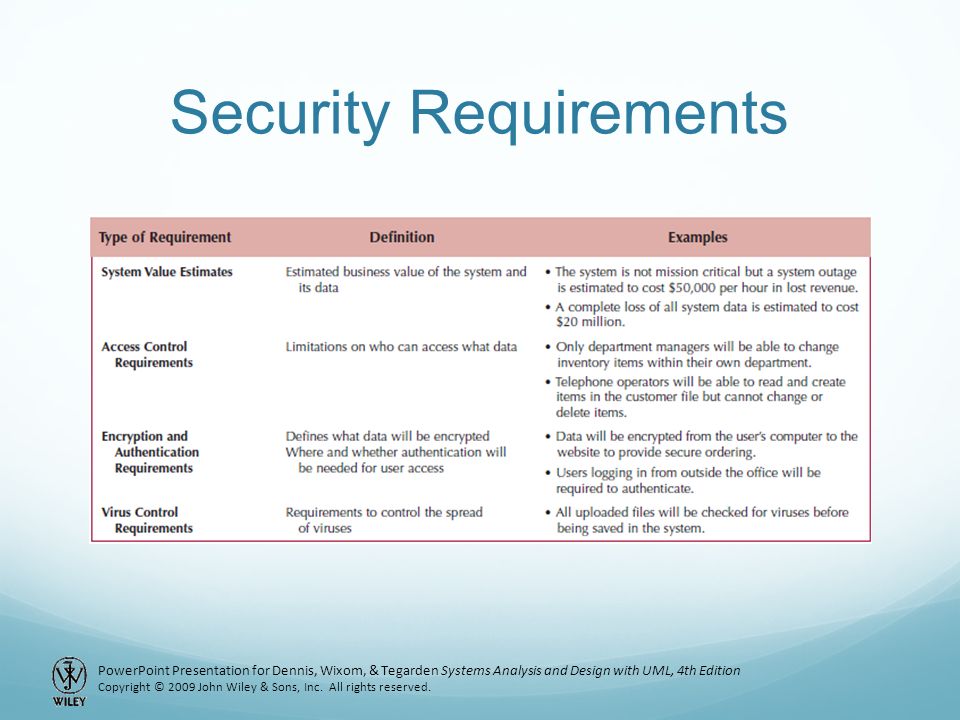 Security Requirements

| Type of Requirement | Definition | Examples |
|---|---|---|
| System Value Estimates | Estimated business value of the system and its data | • The system is not mission critical but a system outage is estimated to cost \$50,000 per hour in lost revenue. • A complete loss of all system data is estimated to cost \$20 million. |
| Access Control Requirements | Limitations on who can access what data | • Only department managers will be able to change inventory items within their own department. • Telephone operators will be able to read and create items in the customer file but cannot change or delete items. |
| Encryption and Authentication Requirements | Defines what data will be encrypted Where and whether authentication will be needed for user access | • Data will be encrypted from the user's computer to the website to provide secure ordering. • Users logging in from outside the office will be required to authenticate. |
| Virus Control Requirements | Requirements to control the spread of viruses | • All uploaded files will be checked for viruses before being saved in the system. |

WILEY

PowerPoint Presentation for Dennis, Wixom, & Tegarden Systems Analysis and Design with UML, 4th Edition
Copyright © 2009 John Wiley & Sons, Inc. All rights reserved.